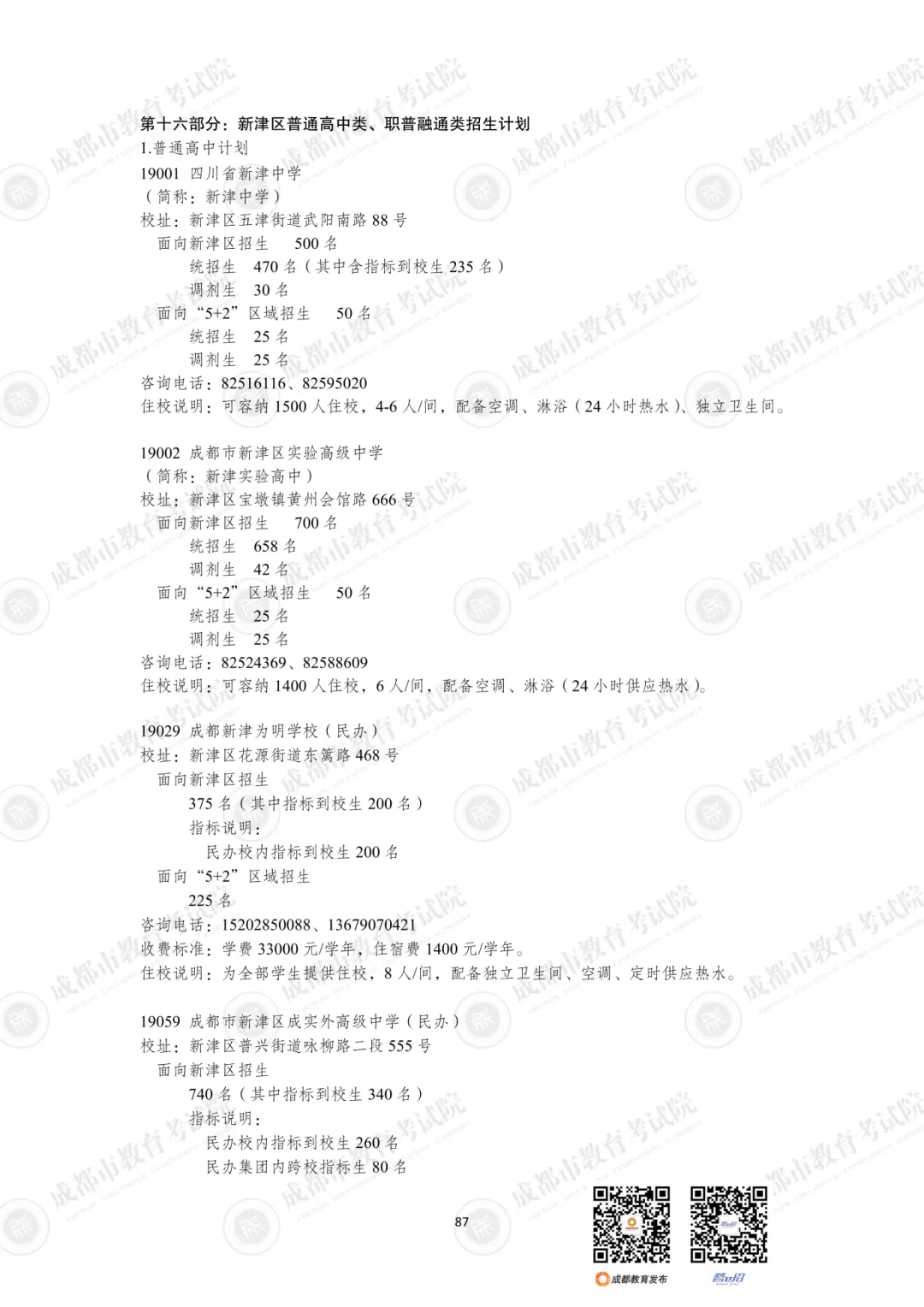 第十六部分：新津区普通高中类、职普融通类招生计划
1.普通高中计划
19001 四川省新津中学
（简称：新津中学）
校址：新津区五津街道武阳南路 88 号
面向新津区招生 500 名
统招生 470 名（其中含指标到校生 235 名）
调剂生 30 名
面向“5+2”区域招生 50 名
统招生 25 名
调剂生 25 名
咨询电话：82516116、82595020
住校说明：可容纳 1500 人住校，4-6 人/间，配备空调、淋浴（24 小时热水）、独立卫生间。

19002 成都市新津区实验高级中学
（简称：新津实验高中）
校址：新津区宝墩镇黄州会馆路 666 号
面向新津区招生 700 名
统招生 658 名
调剂生 42 名
面向“5+2”区域招生 50 名
统招生 25 名
调剂生 25 名
咨询电话：82524369、82588609
住校说明：可容纳 1400 人住校，6 人/间，配备空调、淋浴（24 小时供应热水）。

19029 成都新津为明学校（民办）
校址：新津区花源街道东篱路 468 号
面向新津区招生
375 名（其中指标到校生 200 名）
指标说明：
民办校内指标到校生 200 名
面向“5+2”区域招生
225 名
咨询电话：15202850088、13679070421
收费标准：学费 33000 元/学年，住宿费 1400 元/学年。
住校说明：为全部学生提供住校，8 人/间，配备独立卫生间、空调、定时供应热水。

19059 成都市新津区成实外高级中学（民办）
校址：新津区普兴街道咏柳路二段 555 号
面向新津区招生
740 名（其中指标到校生 340 名）
指标说明：
民办校内指标到校生 260 名
民办集团内跨校指标生 80 名

87

成都教育发布
蓉e招

成都市教育考试院